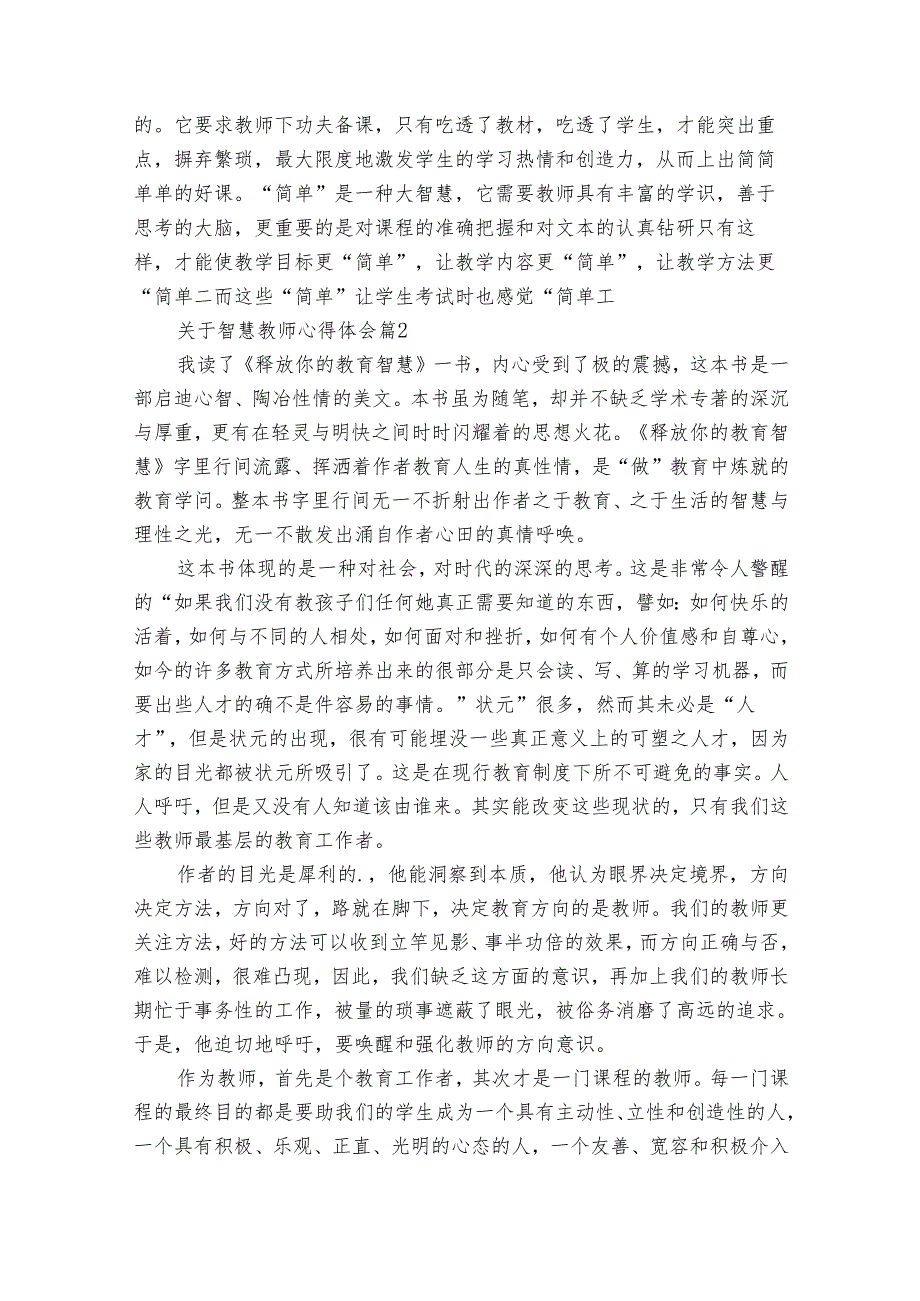 的。它要求教师下功夫备课，只有吃透了教材，吃透了学生，才能突出重点，摒弃繁琐，最大限度地激发学生的学习热情和创造力，从而上出简简单单的好课。“简单”是一种大智慧，它需要教师具有丰富的学识，善于思考的大脑，更重要的是对课程的准确把握和对文本的认真钻研只有这样，才能使教学目标更“简单”，让教学内容更“简单”，让教学方法更“简单二而这些“简单”让学生考试时也感觉“简单工

关于智慧教师心得体会篇2

我读了《释放你的教育智慧》一书，内心受到了极的震撼，这本书是一部启迪心智、陶冶性情的美文。本书虽为随笔，却并不缺乏学术专著的深沉与厚重，更有在轻灵与明快之间时时闪耀着的思想火花。《释放你的教育智慧》字里行间流露、挥洒着作者教育人生的真性情，是“做”教育中炼就的教育学问。整本书字里行间无一不折射出作者之于教育、之于生活的智慧与理性之光，无一不散发出涌自作者心田的真情呼唤。

这本书体现的是一种对社会，对时代的深深的思考。这是非常令人警醒的“如果我们没有教孩子们任何她真正需要知道的东西，譬如：如何快乐的活着，如何与不同的人相处，如何面对和挫折，如何有个人价值感和自尊心，如今的许多教育方式所培养出来的很部分是只会读、写、算的学习机器，而要出些人才的确不是件容易的事情。”状元”很多，然而其未必是“人才”，但是状元的出现，很有可能埋没一些真正意义上的可塑之人才，因为家的目光都被状元所吸引了。这是在现行教育制度下所不可避免的事实。人人呼吁，但是又没有人知道该由谁来。其实能改变这些现状的，只有我们这些教师最基层的教育工作者。

作者的目光是犀利的.，他能洞察到本质，他认为眼界决定境界，方向决定方法，方向对了，路就在脚下，决定教育方向的是教师。我们的教师更关注方法，好的方法可以收到立竿见影、事半功倍的效果，而方向正确与否，难以检测，很难凸现，因此，我们缺乏这方面的意识，再加上我们的教师长期忙于事务性的工作，被量的琐事遮蔽了眼光，被俗务消磨了高远的追求。于是，他迫切地呼吁，要唤醒和强化教师的方向意识。

作为教师，首先是个教育工作者，其次才是一门课程的教师。每一门课程的最终目的都是要助我们的学生成为一个具有主动性、立性和创造性的人，一个具有积极、乐观、正直、光明的心态的人，一个友善、宽容和积极介入